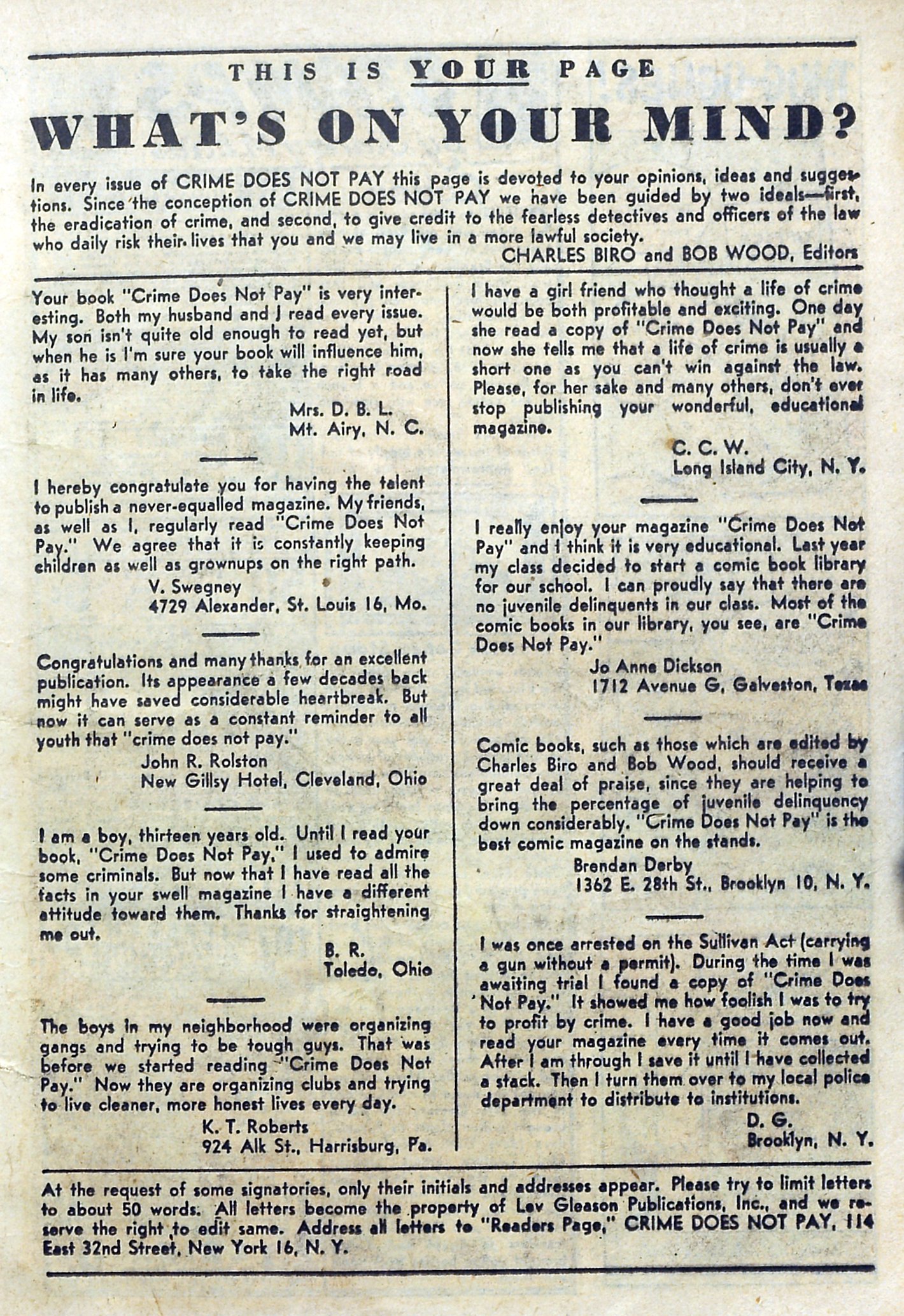 THIS IS YOUR PAGE

WHAT'S ON YOUR MIND?

In every issue of CRIME DOES NOT PAY this page is devoted to your opinions, ideas and suggestions. Since the conception of CRIME DOES NOT PAY we have been guided by two ideals—first, the eradication of crime, and second, to give credit to the fearless detectives and officers of the law who daily risk their lives that you and we may live in a more lawful society.

CHARLES BIRO and BOB WOOD, Editors

Your book "Crime Does Not Pay" is very interesting. Both my husband and I read every issue. My son isn't quite old enough to read yet, but when he is I'm sure your book will influence him, as it has many others, to take the right road in life.

Mrs. D. B. L.
Mt. Airy, N. C.

I hereby congratulate you for having the talent to publish a never-equalled magazine. My friends, as well as I, regularly read "Crime Does Not Pay." We agree that it is constantly keeping children as well as grownups on the right path.

V. Swegney
4729 Alexander, St. Louis 16, Mo.

Congratulations and many thanks for an excellent publication. Its appearance a few decades back might have saved considerable heartbreak. But now it can serve as a constant reminder to all youth that "crime does not pay."

John R. Rolston
New Gillsy Hotel, Cleveland, Ohio

I am a boy, thirteen years old. Until I read your book, "Crime Does Not Pay," I used to admire some criminals. But now that I have read all the facts in your swell magazine I have a different attitude toward them. Thanks for straightening me out.

B. R.
Toledo, Ohio

The boys in my neighborhood were organizing gangs and trying to be tough guys. That was before we started reading "Crime Does Not Pay." Now they are organizing clubs and trying to live cleaner, more honest lives every day.

K. T. Roberts
924 Alk St., Harrisburg, Pa.

I have a girl friend who thought a life of crime would be both profitable and exciting. One day she read a copy of "Crime Does Not Pay" and now she tells me that a life of crime is usually a short one as you can't win against the law. Please, for her sake and many others, don't ever stop publishing your wonderful, educational magazine.

C. C. W.
Long Island City, N. Y.

I really enjoy your magazine "Crime Does Not Pay" and I think it is very educational. Last year my class decided to start a comic book library for our school. I can proudly say that there are no juvenile delinquents in our class. Most of the comic books in our library, you see, are "Crime Does Not Pay."

Jo Anne Dickson
1712 Avenue G, Galveston, Texas

Comic books, such as those which are edited by Charles Biro and Bob Wood, should receive a great deal of praise, since they are helping to bring the percentage of juvenile delinquency down considerably. "Crime Does Not Pay" is the best comic magazine on the stands.

Brendan Derby
1362 E. 28th St., Brooklyn 10, N. Y.

I was once arrested on the Sullivan Act (carrying a gun without a permit). During the time I was awaiting trial I found a copy of "Crime Does Not Pay." It showed me how foolish I was to try to profit by crime. I have a good job now and read your magazine every time it comes out. After I am through I save it until I have collected a stack. Then I turn them over to my local police department to distribute to institutions.

D. G.
Brooklyn, N. Y.

At the request of some signatories, only their initials and addresses appear. Please try to limit letters to about 50 words. All letters become the property of Lev Gleason Publications, Inc., and we reserve the right to edit same. Address all letters to "Readers Page," CRIME DOES NOT PAY, 114 East 32nd Street, New York 16, N. Y.